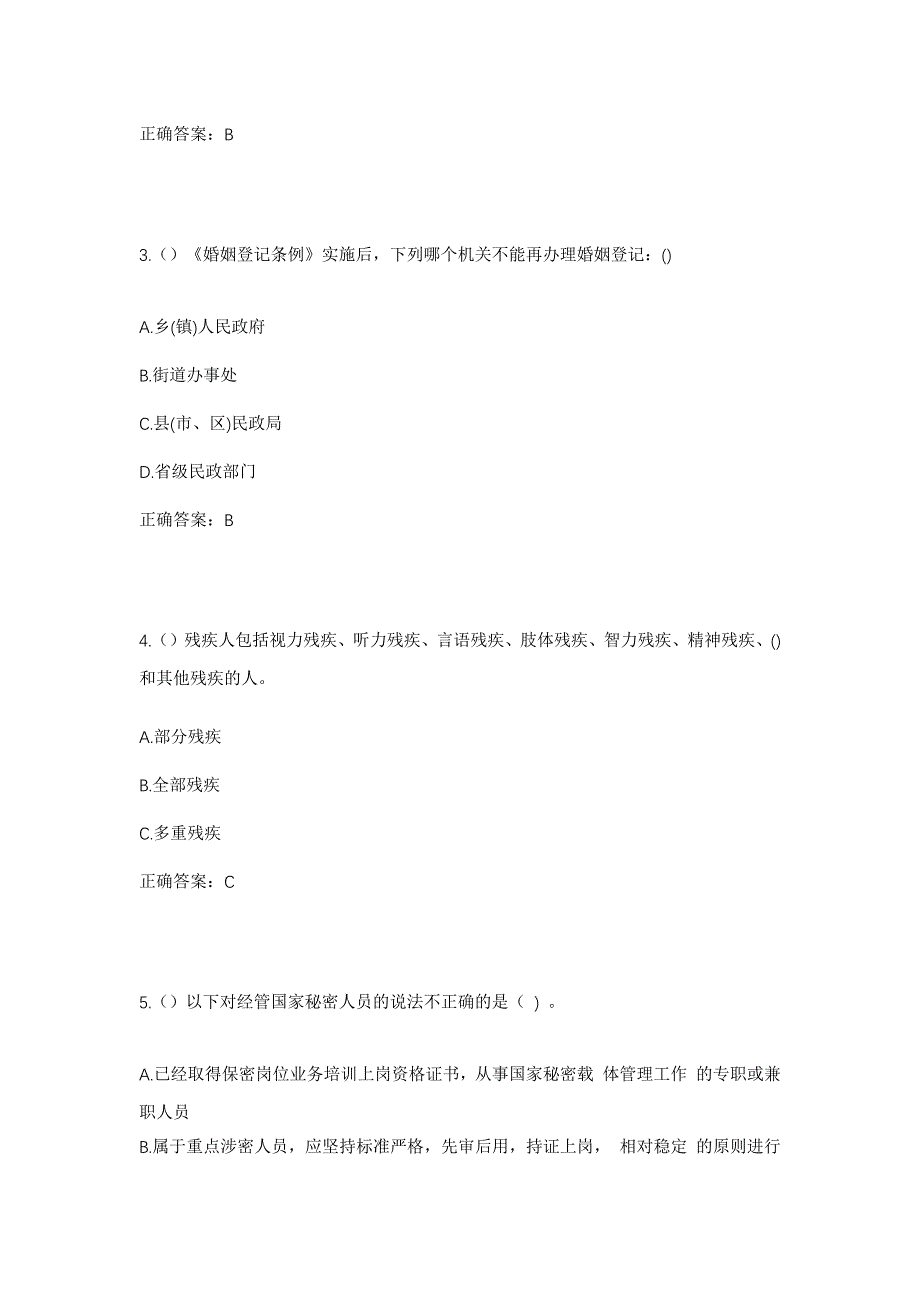 正确答案：B

3.（）《婚姻登记条例》实施后，下列哪个机关不能再办理婚姻登记：()

A.乡(镇)人民政府

B.街道办事处

C.县(市、区)民政局

D.省级民政部门

正确答案：B

4.（）残疾人包括视力残疾、听力残疾、言语残疾、肢体残疾、智力残疾、精神残疾、()和其他残疾的人。

A.部分残疾

B.全部残疾

C.多重残疾

正确答案：C

5.（）以下对经管国家秘密人员的说法不正确的是（ ）。

A.已经取得保密岗位业务培训上岗资格证书，从事国家秘密载 体管理工作 的专职或兼职人员

B.属于重点涉密人员，应坚持标准严格，先审后用，持证上岗， 相对稳定 的原则进行